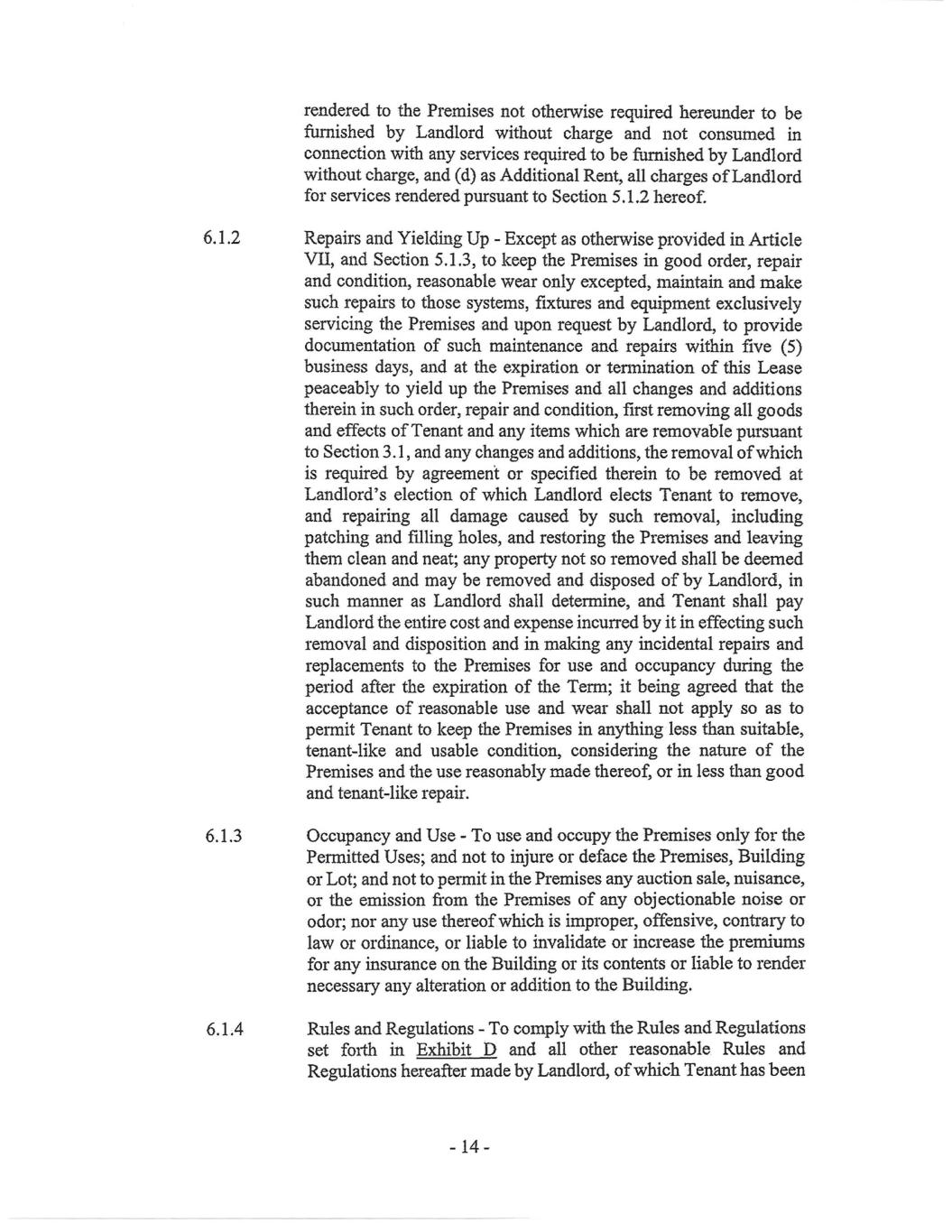 rendered to the Premises not otherwise required hereunder to be furnished by Landlord without charge and not consumed in connection with any services required to be furnished by Landlord without charge, and (d) as Additional Rent, all charges of Landlord for services rendered pursuant to Section 5.1.2 hereof.

6.1.2 Repairs and Yielding Up - Except as otherwise provided in Article VII, and Section 5.1.3, to keep the Premises in good order, repair and condition, reasonable wear only excepted, maintain and make such repairs to those systems, fixtures and equipment exclusively servicing the Premises and upon request by Landlord, to provide documentation of such maintenance and repairs within five (5) business days, and at the expiration or termination of this Lease peaceably to yield up the Premises and all changes and additions therein in such order, repair and condition, first removing all goods and effects of Tenant and any items which are removable pursuant to Section 3.1, and any changes and additions, the removal of which is required by agreement or specified therein to be removed at Landlord's election of which Landlord elects Tenant to remove, and repairing all damage caused by such removal, including patching and filling holes, and restoring the Premises and leaving them clean and neat; any property not so removed shall be deemed abandoned and may be removed and disposed of by Landlord, in such manner as Landlord shall determine, and Tenant shall pay Landlord the entire cost and expense incurred by it in effecting such removal and disposition and in making any incidental repairs and replacements to the Premises for use and occupancy during the period after the expiration of the Term; it being agreed that the acceptance of reasonable use and wear shall not apply so as to permit Tenant to keep the Premises in anything less than suitable, tenant-like and usable condition, considering the nature of the Premises and the use reasonably made thereof, or in less than good and tenant-like repair.

6.1.3 Occupancy and Use - To use and occupy the Premises only for the Permitted Uses; and not to injure or deface the Premises, Building or Lot; and not to permit in the Premises any auction sale, nuisance, or the emission from the Premises of any objectionable noise or odor; nor any use thereof which is improper, offensive, contrary to law or ordinance, or liable to invalidate or increase the premiums for any insurance on the Building or its contents or liable to render necessary any alteration or addition to the Building.

6.1.4 Rules and Regulations - To comply with the Rules and Regulations set forth in Exhibit D and all other reasonable Rules and Regulations hereafter made by Landlord, of which Tenant has been

- 14 -